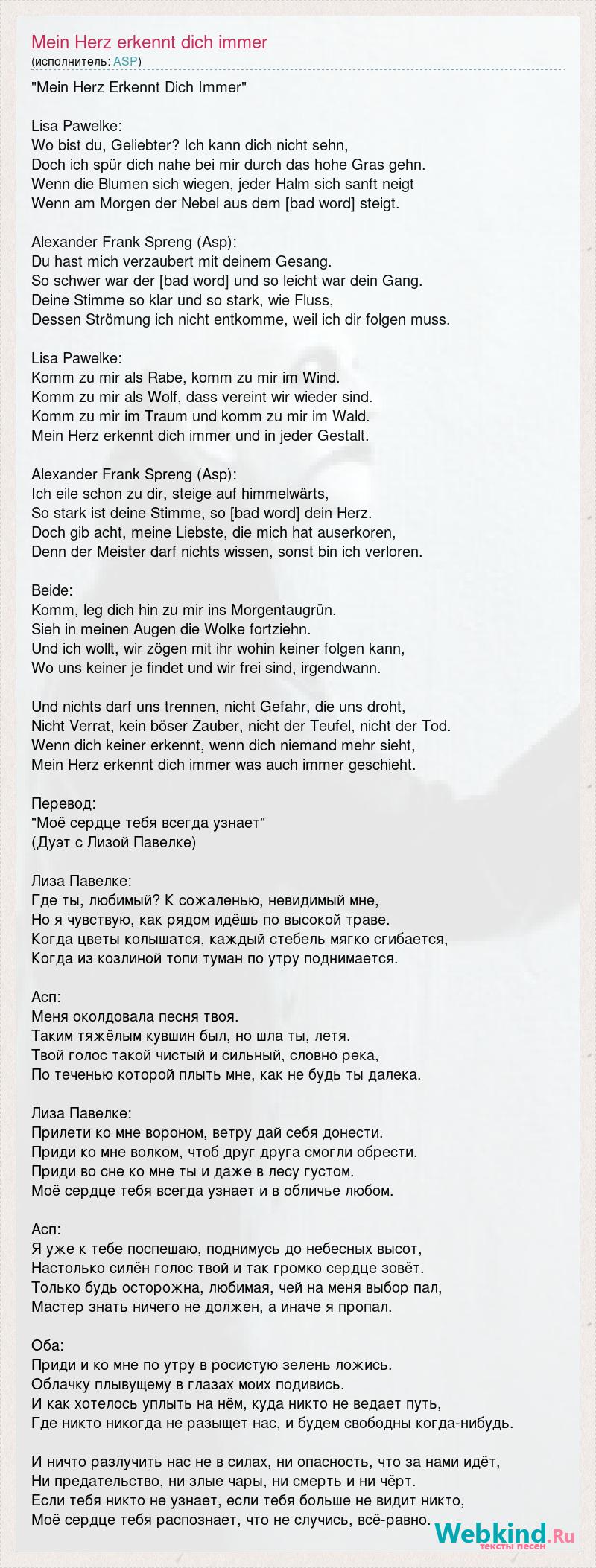 Mein Herz erkennt dich immer
(исполнитель: ASP)

"Mein Herz Erkennt Dich Immer"

Lisa Pawelke:
Wo bist du, Geliebter? Ich kann dich nicht sehn,
Doch ich spür dich nahe bei mir durch das hohe Gras gehn.
Wenn die Blumen sich wiegen, jeder Halm sich sanft neigt
Wenn am Morgen der Nebel aus dem [bad word] steigt.

Alexander Frank Spreng (Asp):
Du hast mich verzaubert mit deinem Gesang.
So schwer war der [bad word] und so leicht war dein Gang.
Deine Stimme so klar und so stark, wie Fluss,
Dessen Strömung ich nicht entkomme, weil ich dir folgen muss.

Lisa Pawelke:
Komm zu mir als Rabe, komm zu mir im Wind.
Komm zu mir als Wolf, dass vereint wir wieder sind.
Komm zu mir im Traum und komm zu mir im Wald.
Mein Herz erkennt dich immer und in jeder Gestalt.

Alexander Frank Spreng (Asp):
Ich eile schon zu dir, steige auf himmelwärts,
So stark ist deine Stimme, so [bad word] dein Herz.
Doch gib acht, meine Liebste, die mich hat auserkoren,
Denn der Meister darf nichts wissen, sonst bin ich verloren.

Beide:
Komm, leg dich hin zu mir ins Morgentaugrün.
Sieh in meinen Augen die Wolke fortziehn.
Und ich wollt, wir zögen mit ihr wohin keiner folgen kann,
Wo uns keiner je findet und wir frei sind, irgendwann.

Und nichts darf uns trennen, nicht Gefahr, die uns droht,
Nicht Verrat, kein böser Zauber, nicht der Teufel, nicht der Tod.
Wenn dich keiner erkennt, wenn dich niemand mehr sieht,
Mein Herz erkennt dich immer was auch immer geschieht.

Перевод:
"Моё сердце тебя всегда узнает"
(Дуэт с Лизой Павелке)

Лиза Павелке:
Где ты, любимый? К сожаленью, невидимый мне,
Но я чувствую, как рядом идёшь по высокой траве.
Когда цветы колышатся, каждый стебель мягко сгибается,
Когда из козлиной топи туман по утру поднимается.

Асп:
Меня околдовала песня твоя.
Таким тяжёлым кувшин был, но шла ты, летя.
Твой голос такой чистый и сильный, словно река,
По теченью которой плыть мне, как не будь ты далека.

Лиза Павелке:
Прилети ко мне вороном, ветру дай себя донести.
Приди ко мне волком, чтоб друг друга смогли обрести.
Приди во сне ко мне ты и даже в лесу густом.
Моё сердце тебя всегда узнает и в обличье любом.

Асп:
Я уже к тебе поспешаю, поднимусь до небесных высот,
Настолько силён голос твой и так громко сердце зовёт.
Только будь осторожна, любимая, чей на меня выбор пал,
Мастер знать ничего не должен, а иначе я пропал.

Оба:
Приди и ко мне по утру в росистую зелень ложись.
Облачку плывущему в глазах моих подивись.
И как хотелось уплыть на нём, куда никто не ведает путь,
Где никто никогда не разыщет нас, и будем свободны когда-нибудь.

И ничто разлучить нас не в силах, ни опасность, что за нами идёт,
Ни предательство, ни злые чары, ни смерть и ни чёрт.
Если тебя никто не узнает, если тебя больше не видит никто,
Моё сердце тебя распознает, что не случись, всё-равно.

Webkind.Ru
тексты песен